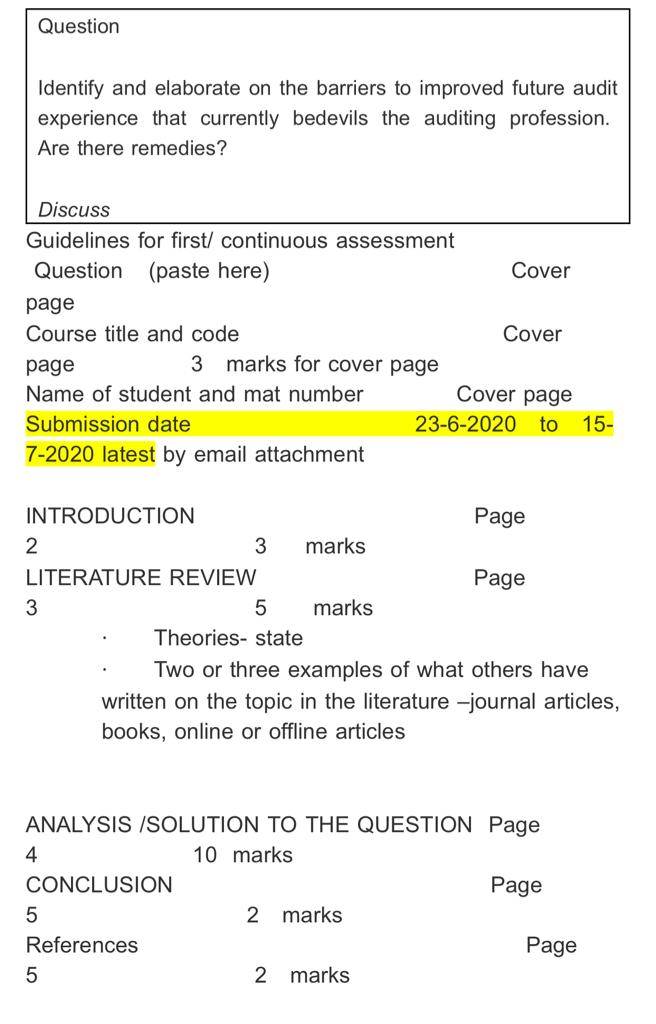 Question

Identify and elaborate on the barriers to improved future audit experience that currently bedevils the auditing profession. Are there remedies?

Discuss

Guidelines for first/ continuous assessment
Question (paste here) Cover page
Course title and code Cover page 3 marks for cover page
Name of student and mat number Cover page
Submission date 23-6-2020 to 15-7-2020 latest by email attachment

INTRODUCTION Page 2 3 marks
LITERATURE REVIEW Page 3 5 marks
· Theories- state
· Two or three examples of what others have written on the topic in the literature –journal articles, books, online or offline articles

ANALYSIS /SOLUTION TO THE QUESTION Page 4 10 marks
CONCLUSION Page 5 2 marks
References Page 5 2 marks